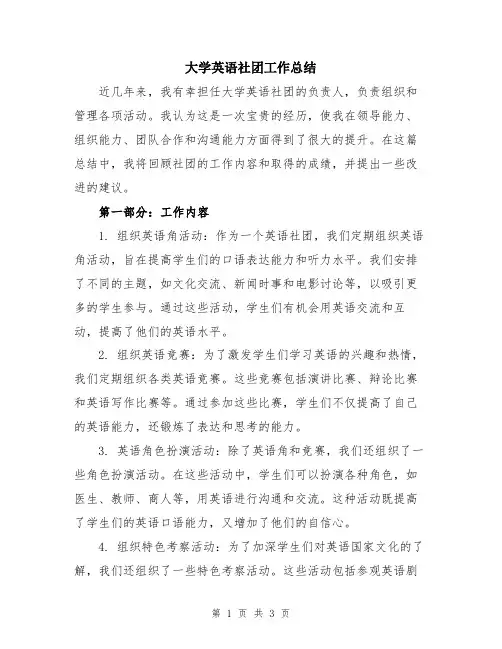 大学英语社团工作总结

近几年来，我有幸担任大学英语社团的负责人，负责组织和管理各项活动。我认为这是一次宝贵的经历，使我在领导能力、组织能力、团队合作和沟通能力方面得到了很大的提升。在这篇总结中，我将回顾社团的工作内容和取得的成绩，并提出一些改进的建议。

第一部分：工作内容

1. 组织英语角活动：作为一个英语社团，我们定期组织英语角活动，旨在提高学生们的口语表达能力和听力水平。我们安排了不同的主题，如文化交流、新闻时事和电影讨论等，以吸引更多的学生参与。通过这些活动，学生们有机会用英语交流和互动，提高了他们的英语水平。

2. 组织英语竞赛：为了激发学生们学习英语的兴趣和热情，我们定期组织各类英语竞赛。这些竞赛包括演讲比赛、辩论比赛和英语写作比赛等。通过参加这些比赛，学生们不仅提高了自己的英语能力，还锻炼了表达和思考的能力。

3. 英语角色扮演活动：除了英语角和竞赛，我们还组织了一些角色扮演活动。在这些活动中，学生们可以扮演各种角色，如医生、教师、商人等，用英语进行沟通和交流。这种活动既提高了学生们的英语口语能力，又增加了他们的自信心。

4. 组织特色考察活动：为了加深学生们对英语国家文化的了解，我们还组织了一些特色考察活动。这些活动包括参观英语剧

第 1 页 共 3 页